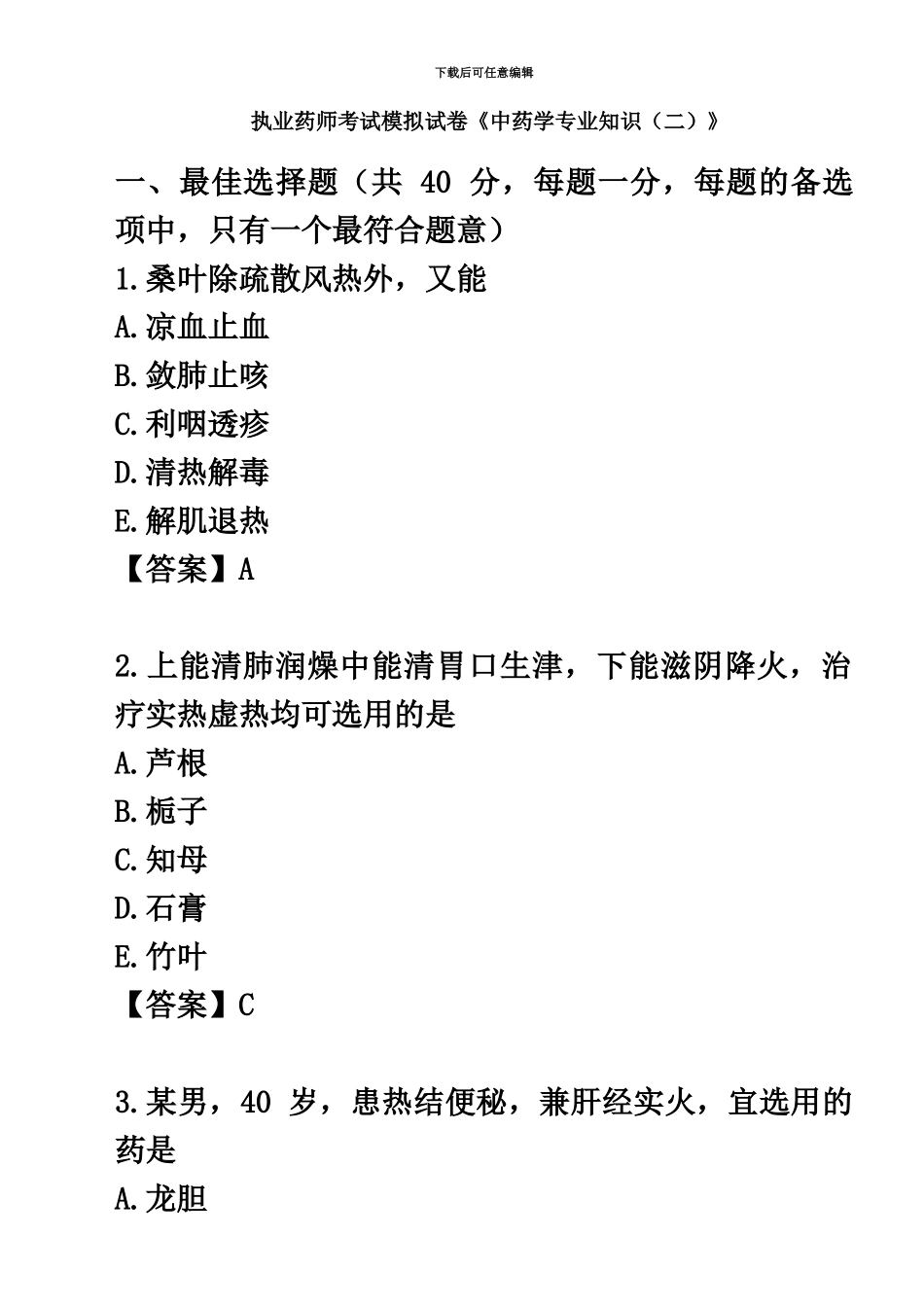 下载后可任意编辑

执业药师考试模拟试卷《中药学专业知识（二）》

一、最佳选择题（共 40 分，每题一分，每题的备选项中，只有一个最符合题意）

1.桑叶除疏散风热外，又能
A.凉血止血
B.敛肺止咳
C.利咽透疹
D.清热解毒
E.解肌退热
【答案】A

2.上能清肺润燥中能清胃口生津，下能滋阴降火，治疗实热虚热均可选用的是
A.芦根
B.栀子
C.知母
D.石膏
E.竹叶
【答案】C

3.某男，40 岁，患热结便秘，兼肝经实火，宜选用的药是
A.龙胆